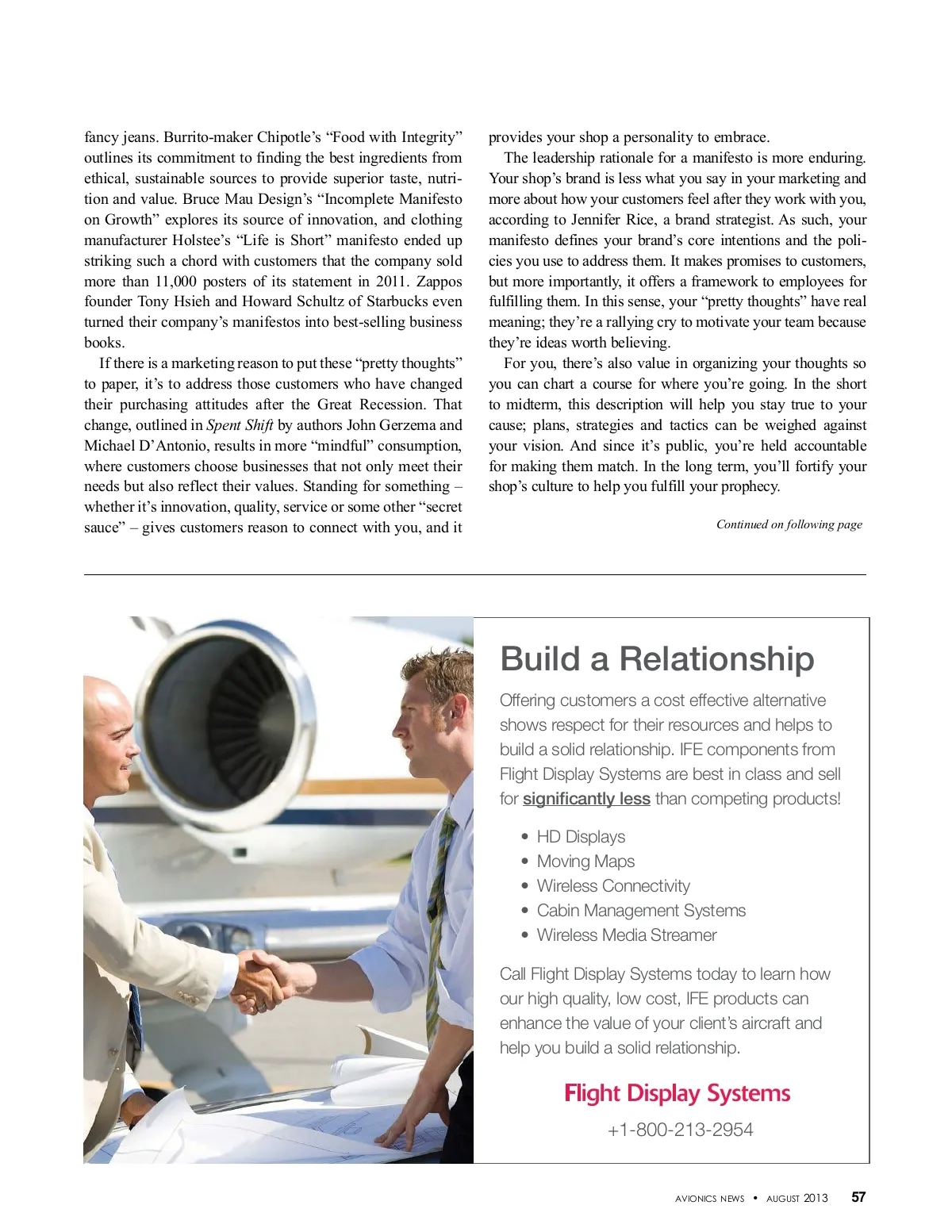 fancy jeans. Burrito-maker Chipotle's "Food with Integrity" outlines its commitment to finding the best ingredients from ethical, sustainable sources to provide superior taste, nutrition and value. Bruce Mau Design's "Incomplete Manifesto on Growth" explores its source of innovation, and clothing manufacturer Holstee's "Life is Short" manifesto ended up striking such a chord with customers that the company sold more than 11,000 posters of its statement in 2011. Zappos founder Tony Hsieh and Howard Schultz of Starbucks even turned their company's manifestos into best-selling business books.

If there is a marketing reason to put these "pretty thoughts" to paper, it's to address those customers who have changed their purchasing attitudes after the Great Recession. That change, outlined in Spent Shift by authors John Gerzema and Michael D'Antonio, results in more "mindful" consumption, where customers choose businesses that not only meet their needs but also reflect their values. Standing for something – whether it's innovation, quality, service or some other "secret sauce" – gives customers reason to connect with you, and it provides your shop a personality to embrace.

The leadership rationale for a manifesto is more enduring. Your shop's brand is less what you say in your marketing and more about how your customers feel after they work with you, according to Jennifer Rice, a brand strategist. As such, your manifesto defines your brand's core intentions and the policies you use to address them. It makes promises to customers, but more importantly, it offers a framework to employees for fulfilling them. In this sense, your "pretty thoughts" have real meaning; they're a rallying cry to motivate your team because they're ideas worth believing.

For you, there's also value in organizing your thoughts so you can chart a course for where you're going. In the short to midterm, this description will help you stay true to your cause; plans, strategies and tactics can be weighed against your vision. And since it's public, you're held accountable for making them match. In the long term, you'll fortify your shop's culture to help you fulfill your prophecy.

Continued on following page

Build a Relationship

Offering customers a cost effective alternative shows respect for their resources and helps to build a solid relationship. IFE components from Flight Display Systems are best in class and sell for significantly less than competing products!

• HD Displays
• Moving Maps
• Wireless Connectivity
• Cabin Management Systems
• Wireless Media Streamer

Call Flight Display Systems today to learn how our high quality, low cost, IFE products can enhance the value of your client's aircraft and help you build a solid relationship.

Flight Display Systems
+1-800-213-2954

AVIONICS NEWS • AUGUST 2013 57